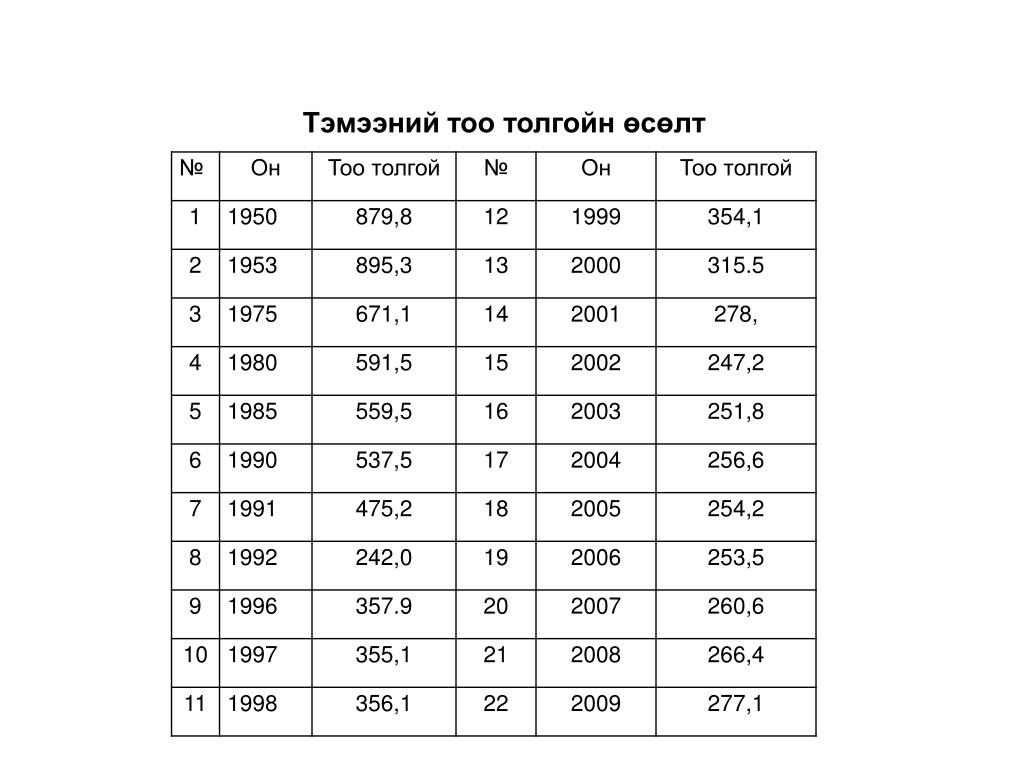 Тэмээний тоо толгойн өсөлт

| № | Он | Тоо толгой | № | Он | Тоо толгой |
|---|---|---|---|---|---|
| 1 | 1950 | 879,8 | 12 | 1999 | 354,1 |
| 2 | 1953 | 895,3 | 13 | 2000 | 315.5 |
| 3 | 1975 | 671,1 | 14 | 2001 | 278, |
| 4 | 1980 | 591,5 | 15 | 2002 | 247,2 |
| 5 | 1985 | 559,5 | 16 | 2003 | 251,8 |
| 6 | 1990 | 537,5 | 17 | 2004 | 256,6 |
| 7 | 1991 | 475,2 | 18 | 2005 | 254,2 |
| 8 | 1992 | 242,0 | 19 | 2006 | 253,5 |
| 9 | 1996 | 357.9 | 20 | 2007 | 260,6 |
| 10 | 1997 | 355,1 | 21 | 2008 | 266,4 |
| 11 | 1998 | 356,1 | 22 | 2009 | 277,1 |